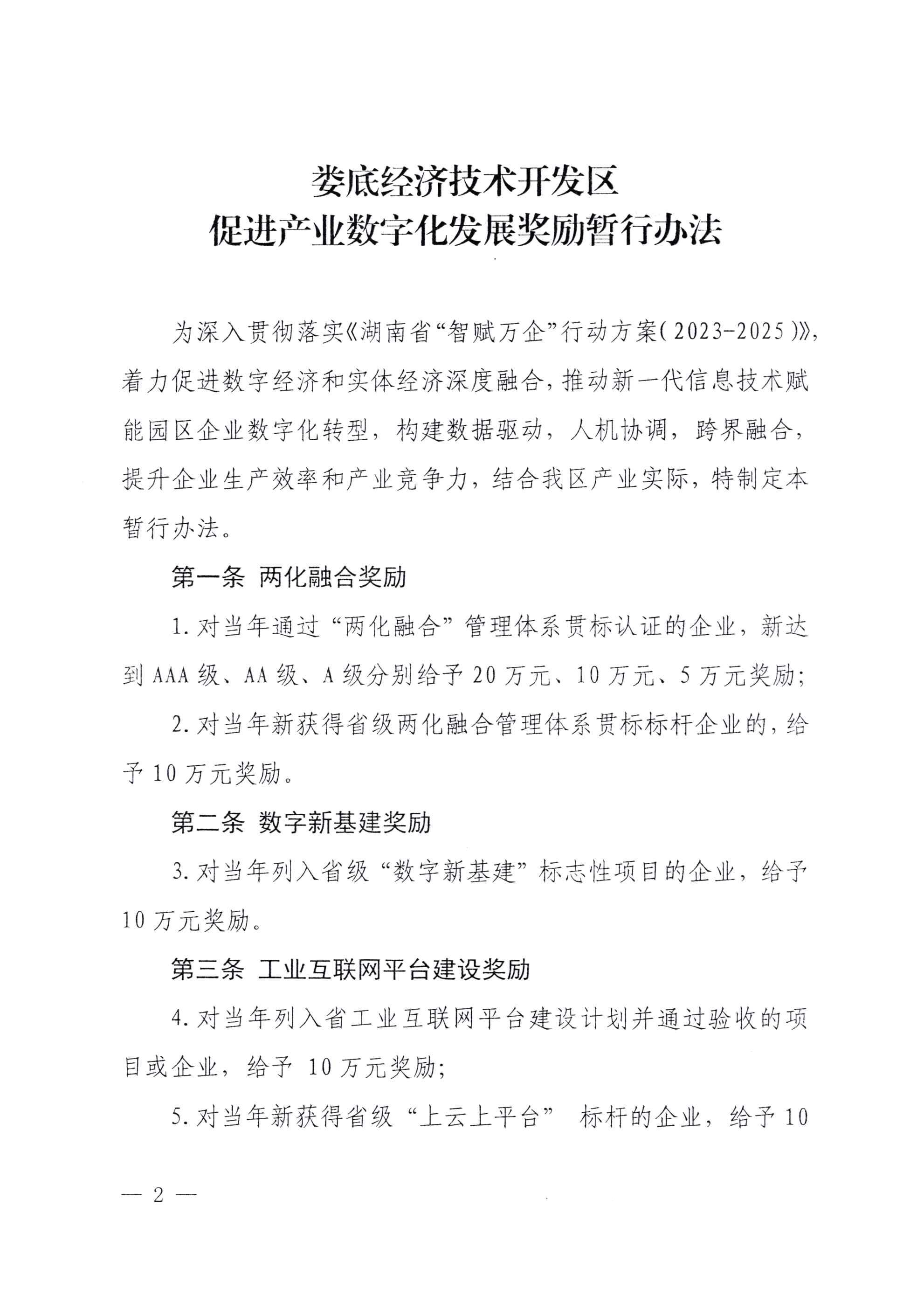 娄底经济技术开发区
促进产业数字化发展奖励暂行办法

为深入贯彻落实《湖南省“智赋万企”行动方案（2023-2025）》，着力促进数字经济和实体经济深度融合，推动新一代信息技术赋能园区企业数字化转型，构建数据驱动，人机协调，跨界融合，提升企业生产效率和产业竞争力，结合我区产业实际，特制定本暂行办法。

第一条 两化融合奖励

1.对当年通过“两化融合”管理体系贯标认证的企业，新达到AAA级、AA级、A级分别给予20万元、10万元、5万元奖励；

2.对当年新获得省级两化融合管理体系贯标标杆企业的，给予10万元奖励。

第二条 数字新基建奖励

3.对当年列入省级“数字新基建”标志性项目的企业，给予10万元奖励。

第三条 工业互联网平台建设奖励

4.对当年列入省工业互联网平台建设计划并通过验收的项目或企业，给予 10万元奖励；

5.对当年新获得省级“上云上平台” 标杆的企业，给予10

— 2 —